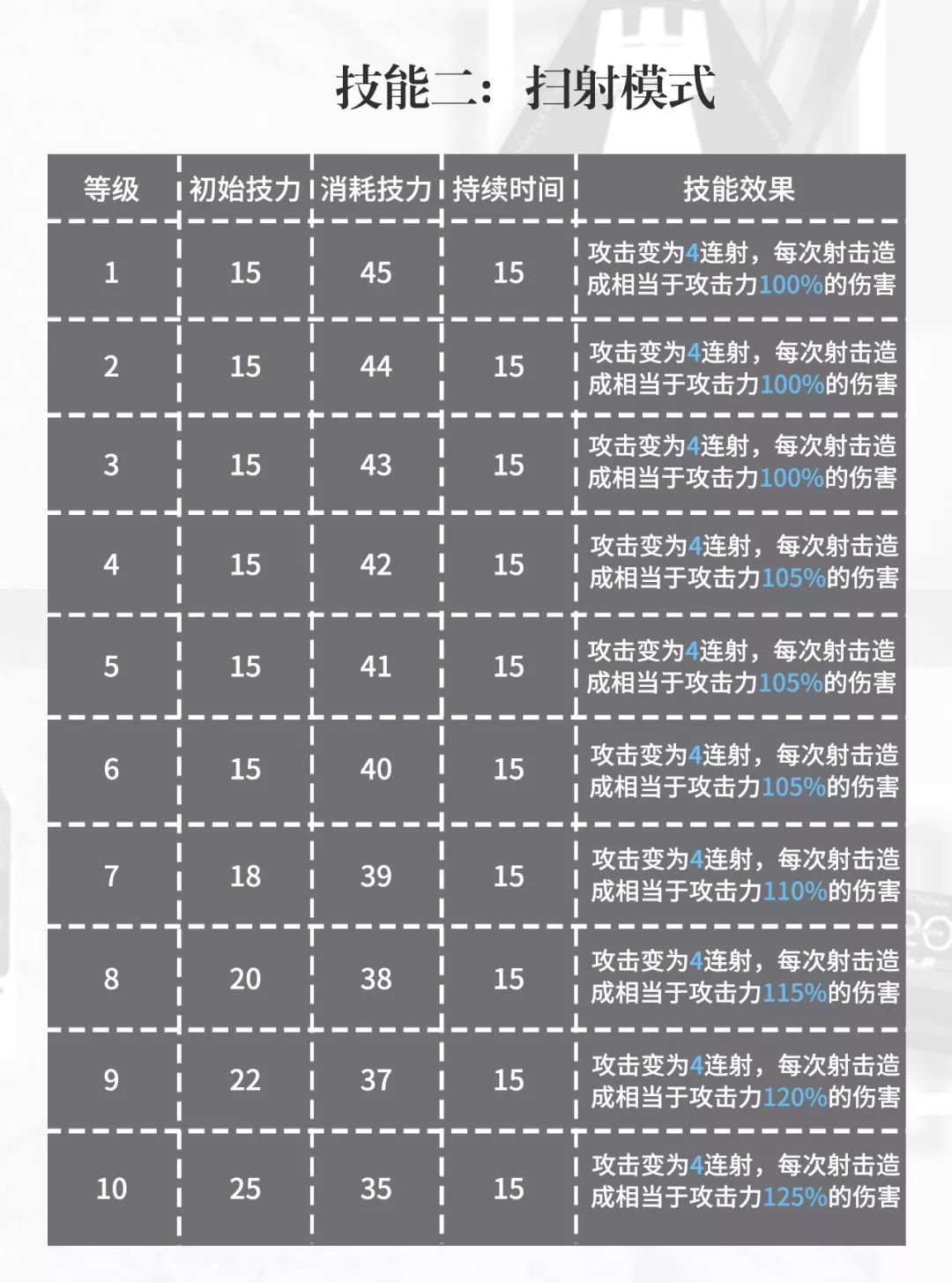 技能二：扫射模式

| 等级 | 初始技力 | 消耗技力 | 持续时间 | 技能效果 |
|---|---|---|---|---|
| 1 | 15 | 45 | 15 | 攻击变为4连射，每次射击造成相当于攻击力100%的伤害 |
| 2 | 15 | 44 | 15 | 攻击变为4连射，每次射击造成相当于攻击力100%的伤害 |
| 3 | 15 | 43 | 15 | 攻击变为4连射，每次射击造成相当于攻击力100%的伤害 |
| 4 | 15 | 42 | 15 | 攻击变为4连射，每次射击造成相当于攻击力105%的伤害 |
| 5 | 15 | 41 | 15 | 攻击变为4连射，每次射击造成相当于攻击力105%的伤害 |
| 6 | 15 | 40 | 15 | 攻击变为4连射，每次射击造成相当于攻击力105%的伤害 |
| 7 | 18 | 39 | 15 | 攻击变为4连射，每次射击造成相当于攻击力110%的伤害 |
| 8 | 20 | 38 | 15 | 攻击变为4连射，每次射击造成相当于攻击力115%的伤害 |
| 9 | 22 | 37 | 15 | 攻击变为4连射，每次射击造成相当于攻击力120%的伤害 |
| 10 | 25 | 35 | 15 | 攻击变为4连射，每次射击造成相当于攻击力125%的伤害 |